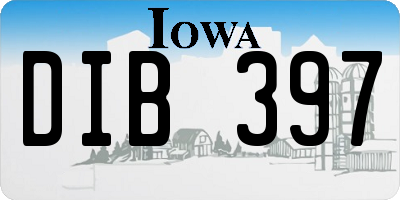 IOWA

DIB 397